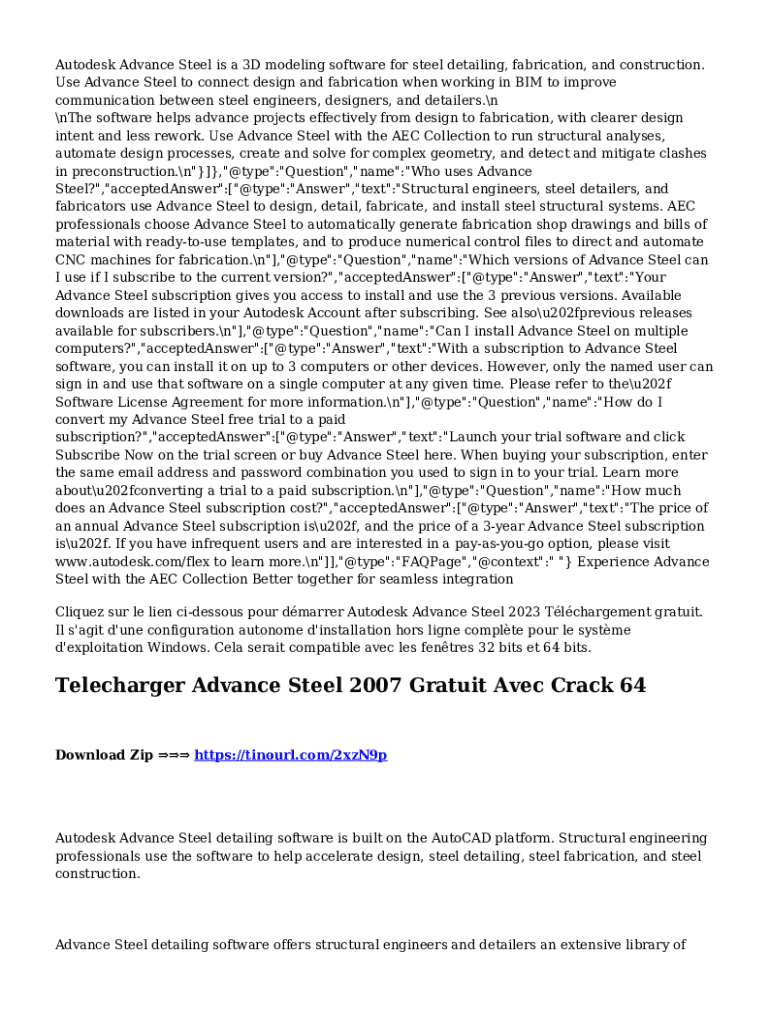 Autodesk Advance Steel is a 3D modeling software for steel detailing, fabrication, and construction. Use Advance Steel to connect design and fabrication when working in BIM to improve communication between steel engineers, designers, and detailers.\n
\nThe software helps advance projects effectively from design to fabrication, with clearer design intent and less rework. Use Advance Steel with the AEC Collection to run structural analyses, automate design processes, create and solve for complex geometry, and detect and mitigate clashes in preconstruction.\n"}]},"@type":"Question","name":"Who uses Advance Steel?","acceptedAnswer":["@type":"Answer","text":"Structural engineers, steel detailers, and fabricators use Advance Steel to design, detail, fabricate, and install steel structural systems. AEC professionals choose Advance Steel to automatically generate fabrication shop drawings and bills of material with ready-to-use templates, and to produce numerical control files to direct and automate CNC machines for fabrication.\n"],"@type":"Question","name":"Which versions of Advance Steel can I use if I subscribe to the current version?","acceptedAnswer":["@type":"Answer","text":"Your Advance Steel subscription gives you access to install and use the 3 previous versions. Available downloads are listed in your Autodesk Account after subscribing. See also\u202fprevious releases available for subscribers.\n"],"@type":"Question","name":"Can I install Advance Steel on multiple computers?","acceptedAnswer":["@type":"Answer","text":"With a subscription to Advance Steel software, you can install it on up to 3 computers or other devices. However, only the named user can sign in and use that software on a single computer at any given time. Please refer to the\u202f Software License Agreement for more information.\n"],"@type":"Question","name":"How do I convert my Advance Steel free trial to a paid subscription?","acceptedAnswer":["@type":"Answer","text":"Launch your trial software and click Subscribe Now on the trial screen or buy Advance Steel here. When buying your subscription, enter the same email address and password combination you used to sign in to your trial. Learn more about\u202fconverting a trial to a paid subscription.\n"],"@type":"Question","name":"How much does an Advance Steel subscription cost?","acceptedAnswer":["@type":"Answer","text":"The price of an annual Advance Steel subscription is\u202f, and the price of a 3-year Advance Steel subscription is\u202f. If you have infrequent users and are interested in a pay-as-you-go option, please visit www.autodesk.com/flex to learn more.\n"]],"@type":"FAQPage","@context":" "} Experience Advance Steel with the AEC Collection Better together for seamless integration

Cliquez sur le lien ci-dessous pour démarrer Autodesk Advance Steel 2023 Téléchargement gratuit. Il s'agit d'une configuration autonome d'installation hors ligne complète pour le système d'exploitation Windows. Cela serait compatible avec les fenêtres 32 bits et 64 bits.

Telecharger Advance Steel 2007 Gratuit Avec Crack 64

Download Zip ⇒⇒⇒ https://tinourl.com/2xzN9p

Autodesk Advance Steel detailing software is built on the AutoCAD platform. Structural engineering professionals use the software to help accelerate design, steel detailing, steel fabrication, and steel construction.

Advance Steel detailing software offers structural engineers and detailers an extensive library of